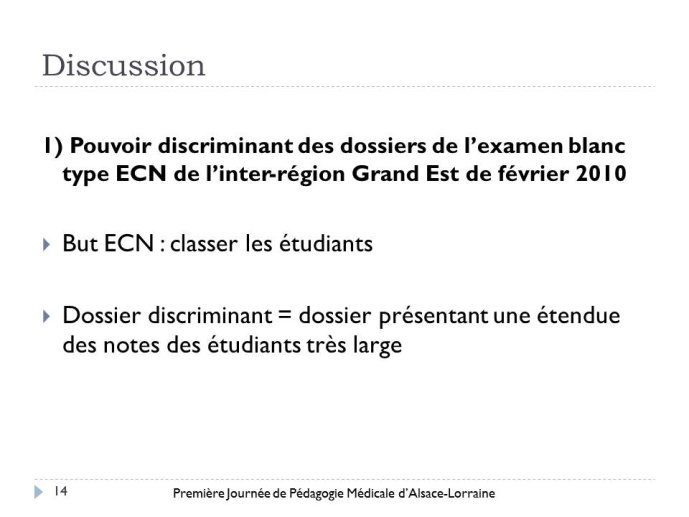 Discussion

1) Pouvoir discriminant des dossiers de l'examen blanc type ECN de l'inter-région Grand Est de février 2010

But ECN : classer les étudiants

Dossier discriminant = dossier présentant une étendue des notes des étudiants très large

14

Première Journée de Pédagogie Médicale d'Alsace-Lorraine